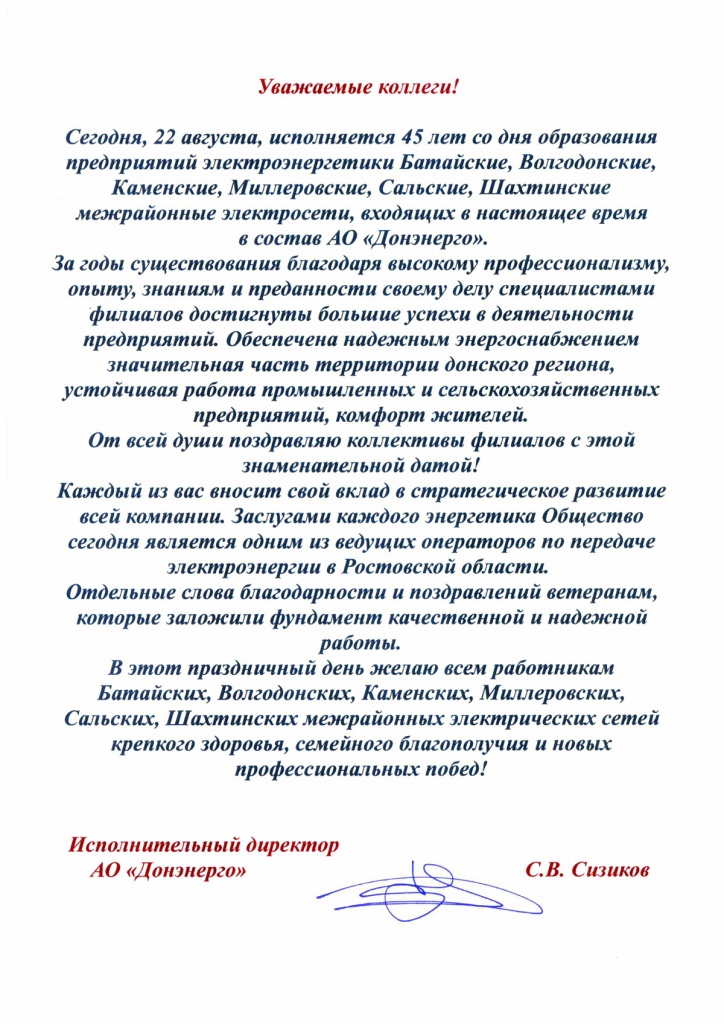 Уважаемые коллеги!

Сегодня, 22 августа, исполняется 45 лет со дня образования предприятий электроэнергетики Батайские, Волгодонские, Каменские, Миллеровские, Сальские, Шахтинские межрайонные электросети, входящих в настоящее время в состав АО «Донэнерго».

За годы существования благодаря высокому профессионализму, опыту, знаниям и преданности своему делу специалистами филиалов достигнуты большие успехи в деятельности предприятий. Обеспечена надежным энергоснабжением значительная часть территории донского региона, устойчивая работа промышленных и сельскохозяйственных предприятий, комфорт жителей.

От всей души поздравляю коллективы филиалов с этой знаменательной датой!

Каждый из вас вносит свой вклад в стратегическое развитие всей компании. Заслугами каждого энергетика Общество сегодня является одним из ведущих операторов по передаче электроэнергии в Ростовской области.

Отдельные слова благодарности и поздравлений ветеранам, которые заложили фундамент качественной и надежной работы.

В этот праздничный день желаю всем работникам Батайских, Волгодонских, Каменских, Миллеровских, Сальских, Шахтинских межрайонных электрических сетей крепкого здоровья, семейного благополучия и новых профессиональных побед!

Исполнительный директор
АО «Донэнерго»

С.В. Сизиков